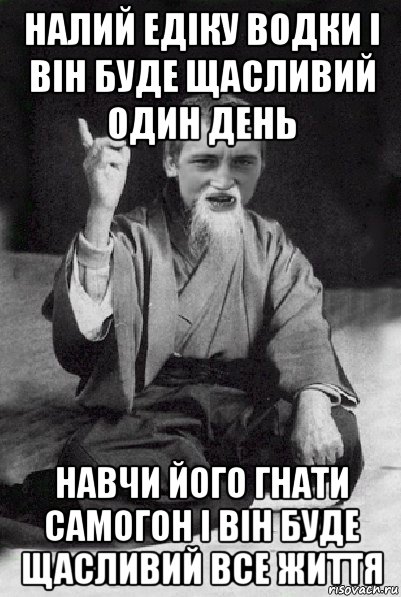 НАЛИЙ ЕДІКУ ВОДКИ І ВІН БУДЕ ЩАСЛИВИЙ ОДИН ДЕНЬ

НАВЧИ ЙОГО ГНАТИ САМОГОН І ВІН БУДЕ ЩАСЛИВИЙ ВСЕ ЖИТТЯ

risovach.ru